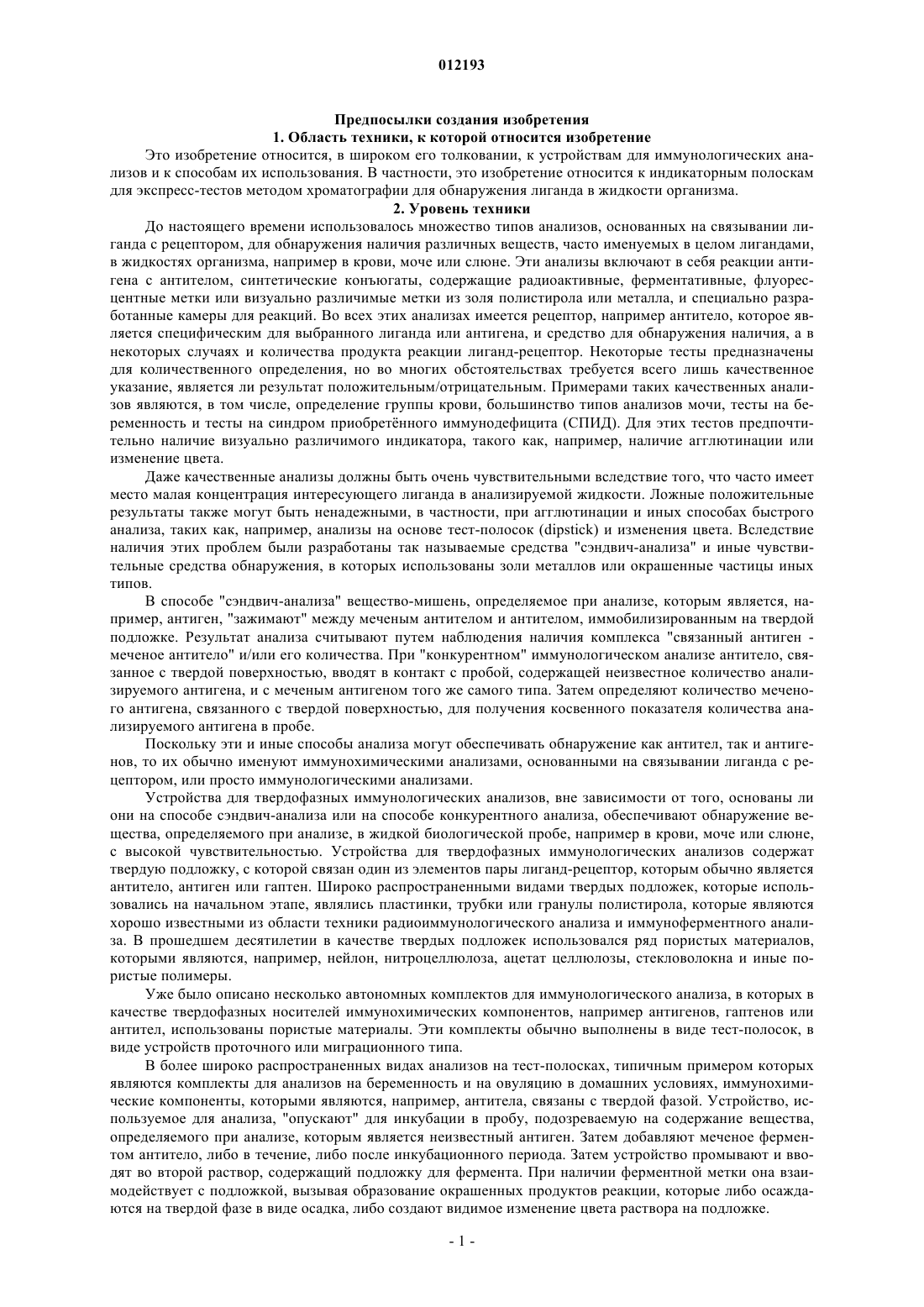 012193

Предпосылки создания изобретения
1. Область техники, к которой относится изобретение

Это изобретение относится, в широком его толковании, к устройствам для иммунологических анализов и к способам их использования. В частности, это изобретение относится к индикаторным полоскам для экспресс-тестов методом хроматографии для обнаружения лиганда в жидкости организма.

2. Уровень техники

До настоящего времени использовалось множество типов анализов, основанных на связывании лиганда с рецептором, для обнаружения наличия различных веществ, часто именуемых в целом лигандами, в жидкостях организма, например в крови, моче или слюне. Эти анализы включают в себя реакции антигена с антителом, синтетические конъюгаты, содержащие радиоактивные, ферментативные, флуоресцентные метки или визуально различимые метки из золя полистирола или металла, и специально разработанные камеры для реакций. Во всех этих анализах имеется рецептор, например антитело, которое является специфическим для выбранного лиганда или антигена, и средство для обнаружения наличия, а в некоторых случаях и количества продукта реакции лиганд-рецептор. Некоторые тесты предназначены для количественного определения, но во многих обстоятельствах требуется всего лишь качественное указание, является ли результат положительным/отрицательным. Примерами таких качественных анализов являются, в том числе, определение группы крови, большинство типов анализов мочи, тесты на беременность и тесты на синдром приобретённого иммунодефицита (СПИД). Для этих тестов предпочтительно наличие визуально различимого индикатора, такого как, например, наличие агглютинации или изменение цвета.

Даже качественные анализы должны быть очень чувствительными вследствие того, что часто имеет место малая концентрация интересующего лиганда в анализируемой жидкости. Ложные положительные результаты также могут быть ненадежными, в частности, при агглютинации и иных способах быстрого анализа, таких как, например, анализы на основе тест-полосок (dipstick) и изменения цвета. Вследствие наличия этих проблем были разработаны так называемые средства "сэндвич-анализа" и иные чувствительные средства обнаружения, в которых использованы золи металлов или окрашенные частицы иных типов.

В способе "сэндвич-анализа" вещество-мишень, определяемое при анализе, которым является, например, антиген, "зажимают" между меченым антителом и антителом, иммобилизированным на твердой подложке. Результат анализа считывают путем наблюдения наличия комплекса "связанный антиген - меченое антитело" и/или его количества. При "конкурентном" иммунологическом анализе антитело, связанное с твердой поверхностью, вводят в контакт с пробой, содержащей неизвестное количество анализируемого антигена, и с меченым антигеном того же самого типа. Затем определяют количество меченого антигена, связанного с твердой поверхностью, для получения косвенного показателя количества анализируемого антигена в пробе.

Поскольку эти и иные способы анализа могут обеспечивать обнаружение как антител, так и антигенов, то их обычно именуют иммунохимическими анализами, основанными на связывании лиганда с рецептором, или просто иммунологическими анализами.

Устройства для твердофазных иммунологических анализов, вне зависимости от того, основаны ли они на способе сэндвич-анализа или на способе конкурентного анализа, обеспечивают обнаружение вещества, определяемого при анализе, в жидкой биологической пробе, например в крови, моче или слюне, с высокой чувствительностью. Устройства для твердофазных иммунологических анализов содержат твердую подложку, с которой связан один из элементов пары лиганд-рецептор, которым обычно является антитело, антиген или гаптен. Широко распространенными видами твердых подложек, которые использовались на начальном этапе, являлись пластинки, трубки или гранулы полистирола, которые являются хорошо известными из области техники радиоиммунологического анализа и иммуноферментного анализа. В прошедшем десятилетии в качестве твердых подложек использовался ряд пористых материалов, которыми являются, например, нейлон, нитроцеллюлоза, ацетат целлюлозы, стекловолокна и иные пористые полимеры.

Уже было описано несколько автономных комплектов для иммунологического анализа, в которых в качестве твердофазных носителей иммунохимических компонентов, например антигенов, гаптенов или антител, использованы пористые материалы. Эти комплекты обычно выполнены в виде тест-полосок, в виде устройств проточного или миграционного типа.

В более широко распространенных видах анализов на тест-полосках, типичным примером которых являются комплекты для анализов на беременность и на овуляцию в домашних условиях, иммунохимические компоненты, которыми являются, например, антитела, связаны с твердой фазой. Устройство, используемое для анализа, "опускают" для инкубации в пробу, подозреваемую на содержание вещества, определяемого при анализе, которым является неизвестный антиген. Затем добавляют меченое ферментом антитело, либо в течение, либо после инкубационного периода. Затем устройство промывают и вводят во второй раствор, содержащий подложку для фермента. При наличии ферментной метки она взаимодействует с подложкой, вызывая образование окрашенных продуктов реакции, которые либо осаждаются на твердой фазе в виде осадка, либо создают видимое изменение цвета раствора на подложке.

- 1 -